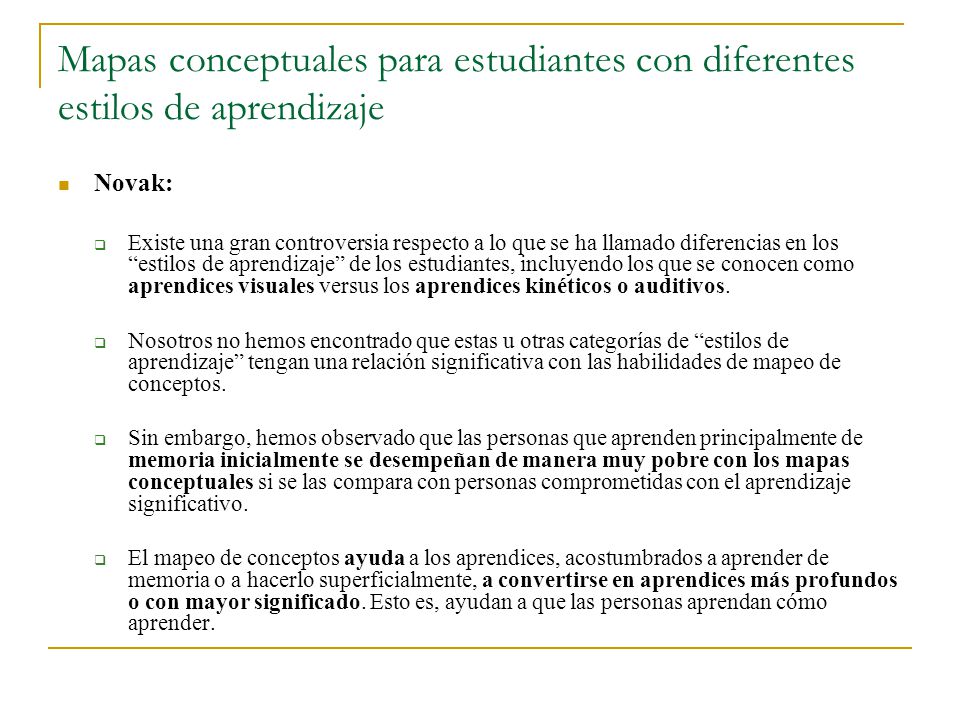 Mapas conceptuales para estudiantes con diferentes estilos de aprendizaje

Novak:

Existe una gran controversia respecto a lo que se ha llamado diferencias en los “estilos de aprendizaje” de los estudiantes, incluyendo los que se conocen como aprendices visuales versus los aprendices kinéticos o auditivos.

Nosotros no hemos encontrado que estas u otras categorías de “estilos de aprendizaje” tengan una relación significativa con las habilidades de mapeo de conceptos.

Sin embargo, hemos observado que las personas que aprenden principalmente de memoria inicialmente se desempeñan de manera muy pobre con los mapas conceptuales si se las compara con personas comprometidas con el aprendizaje significativo.

El mapeo de conceptos ayuda a los aprendices, acostumbrados a aprender de memoria o a hacerlo superficialmente, a convertirse en aprendices más profundos o con mayor significado. Esto es, ayudan a que las personas aprendan cómo aprender.